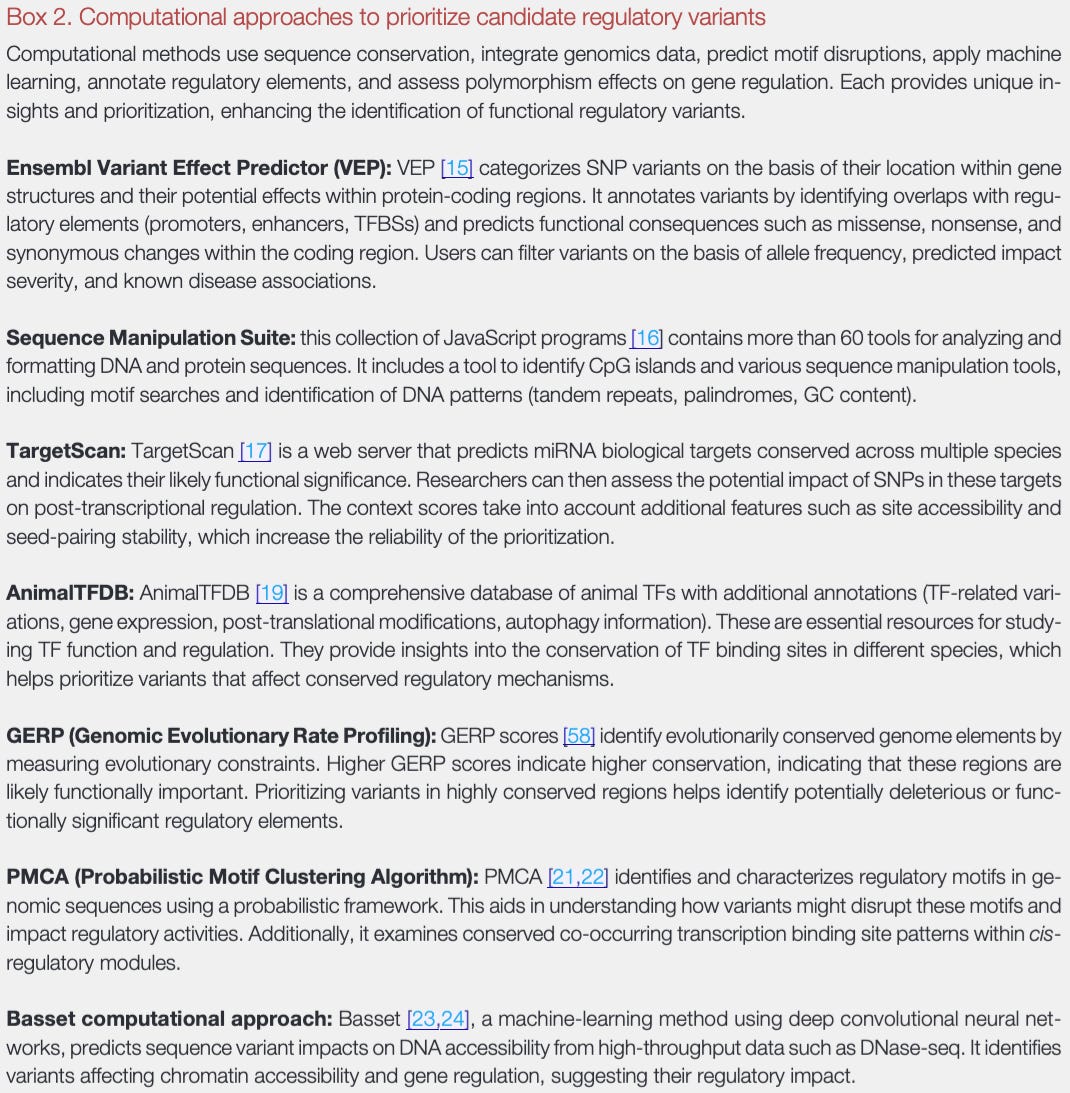 Box 2. Computational approaches to prioritize candidate regulatory variants

Computational methods use sequence conservation, integrate genomics data, predict motif disruptions, apply machine learning, annotate regulatory elements, and assess polymorphism effects on gene regulation. Each provides unique insights and prioritization, enhancing the identification of functional regulatory variants.

Ensembl Variant Effect Predictor (VEP): VEP [15] categorizes SNP variants on the basis of their location within gene structures and their potential effects within protein-coding regions. It annotates variants by identifying overlaps with regulatory elements (promoters, enhancers, TFBSs) and predicts functional consequences such as missense, nonsense, and synonymous changes within the coding region. Users can filter variants on the basis of allele frequency, predicted impact severity, and known disease associations.

Sequence Manipulation Suite: this collection of JavaScript programs [16] contains more than 60 tools for analyzing and formatting DNA and protein sequences. It includes a tool to identify CpG islands and various sequence manipulation tools, including motif searches and identification of DNA patterns (tandem repeats, palindromes, GC content).

TargetScan: TargetScan [17] is a web server that predicts miRNA biological targets conserved across multiple species and indicates their likely functional significance. Researchers can then assess the potential impact of SNPs in these targets on post-transcriptional regulation. The context scores take into account additional features such as site accessibility and seed-pairing stability, which increase the reliability of the prioritization.

AnimalTFDB: AnimalTFDB [19] is a comprehensive database of animal TFs with additional annotations (TF-related variations, gene expression, post-translational modifications, autophagy information). These are essential resources for studying TF function and regulation. They provide insights into the conservation of TF binding sites in different species, which helps prioritize variants that affect conserved regulatory mechanisms.

GERP (Genomic Evolutionary Rate Profiling): GERP scores [58] identify evolutionarily conserved genome elements by measuring evolutionary constraints. Higher GERP scores indicate higher conservation, indicating that these regions are likely functionally important. Prioritizing variants in highly conserved regions helps identify potentially deleterious or functionally significant regulatory elements.

PMCA (Probabilistic Motif Clustering Algorithm): PMCA [21,22] identifies and characterizes regulatory motifs in genomic sequences using a probabilistic framework. This aids in understanding how variants might disrupt these motifs and impact regulatory activities. Additionally, it examines conserved co-occurring transcription binding site patterns within cis-regulatory modules.

Basset computational approach: Basset [23,24], a machine-learning method using deep convolutional neural networks, predicts sequence variant impacts on DNA accessibility from high-throughput data such as DNase-seq. It identifies variants affecting chromatin accessibility and gene regulation, suggesting their regulatory impact.